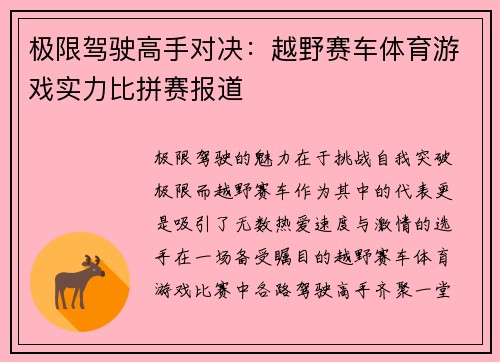 极限驾驶高手对决：越野赛车体育游戏实力比拼赛报道

极限驾驶的魅力在于挑战自我突破极限而越野赛车作为其中的代表更是吸引了无数热爱速度与激情的选手在一场备受瞩目的越野赛车体育游戏比赛中各路驾驶高手齐聚一堂